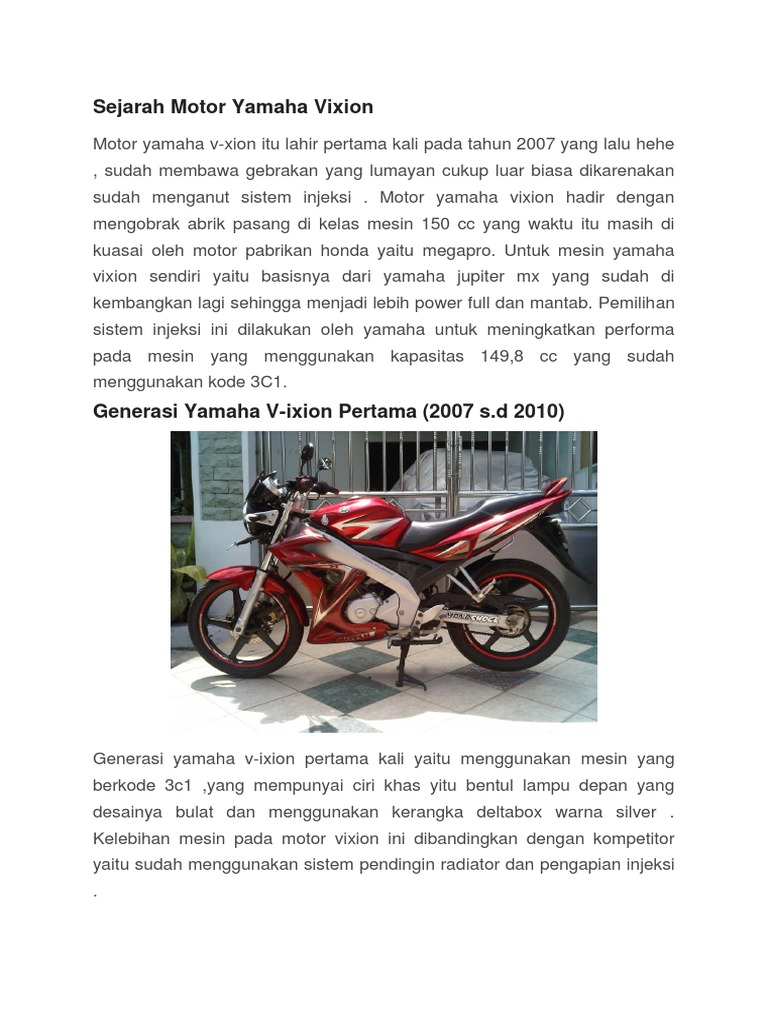 Sejarah Motor Yamaha Vixion

Motor yamaha v-xion itu lahir pertama kali pada tahun 2007 yang lalu hehe , sudah membawa gebrakan yang lumayan cukup luar biasa dikarenakan sudah menganut sistem injeksi . Motor yamaha vixion hadir dengan mengobrak abrik pasang di kelas mesin 150 cc yang waktu itu masih di kuasai oleh motor pabrikan honda yaitu megapro. Untuk mesin yamaha vixion sendiri yaitu basisnya dari yamaha jupiter mx yang sudah di kembangkan lagi sehingga menjadi lebih power full dan mantab. Pemilihan sistem injeksi ini dilakukan oleh yamaha untuk meningkatkan performa pada mesin yang menggunakan kapasitas 149,8 cc yang sudah menggunakan kode 3C1.

Generasi Yamaha V-ixion Pertama (2007 s.d 2010)

Generasi yamaha v-ixion pertama kali yaitu menggunakan mesin yang berkode 3c1 ,yang mempunyai ciri khas yitu bentul lampu depan yang desainya bulat dan menggunakan kerangka deltabox warna silver . Kelebihan mesin pada motor vixion ini dibandingkan dengan kompetitor yaitu sudah menggunakan sistem pendingin radiator dan pengapian injeksi .